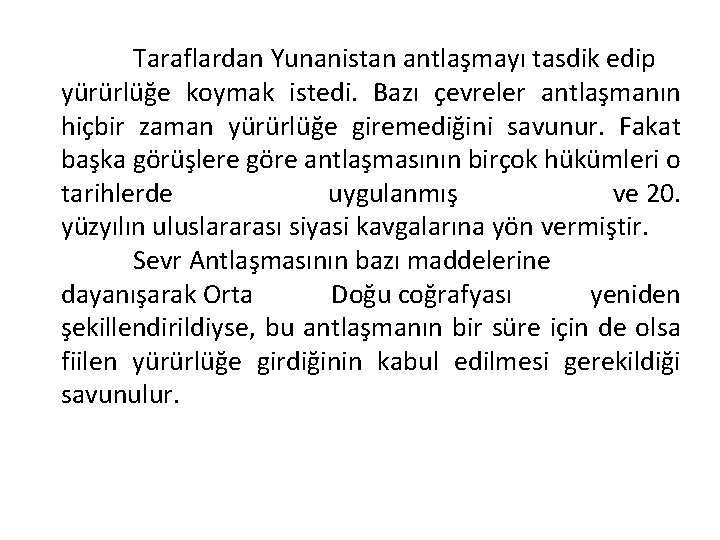 Taraflardan Yunanistan antlaşmayı tasdik edip yürürlüğe koymak istedi. Bazı çevreler antlaşmanın hiçbir zaman yürürlüğe giremediğini savunur. Fakat başka görüşlere göre antlaşmasının birçok hükümleri o tarihlerde uygulanmış ve 20. yüzyılın uluslararası siyasi kavgalarına yön vermiştir.

Sevr Antlaşmasının bazı maddelerine dayanışarak Orta Doğu coğrafyası yeniden şekillendirildiyse, bu antlaşmanın bir süre için de olsa fiilen yürürlüğe girdiğinin kabul edilmesi gerekildiği savunulur.